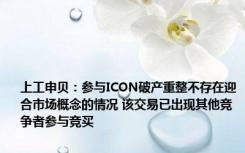 上工申贝：参与ICON破产重整不存在迎合市场概念的情况 该交易已出现其他竞争者参与竞买